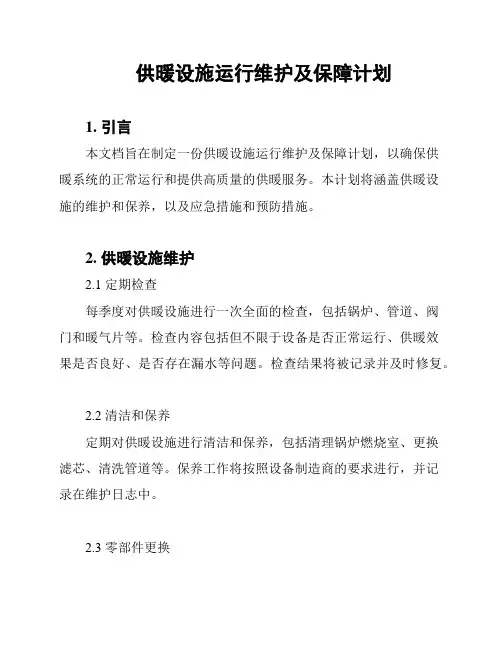 供暖设施运行维护及保障计划

1. 引言

本文档旨在制定一份供暖设施运行维护及保障计划，以确保供暖系统的正常运行和提供高质量的供暖服务。本计划将涵盖供暖设施的维护和保养，以及应急措施和预防措施。

2. 供暖设施维护

2.1 定期检查

每季度对供暖设施进行一次全面的检查，包括锅炉、管道、阀门和暖气片等。检查内容包括但不限于设备是否正常运行、供暖效果是否良好、是否存在漏水等问题。检查结果将被记录并及时修复。

2.2 清洁和保养

定期对供暖设施进行清洁和保养，包括清理锅炉燃烧室、更换滤芯、清洗管道等。保养工作将按照设备制造商的要求进行，并记录在维护日志中。

2.3 零部件更换